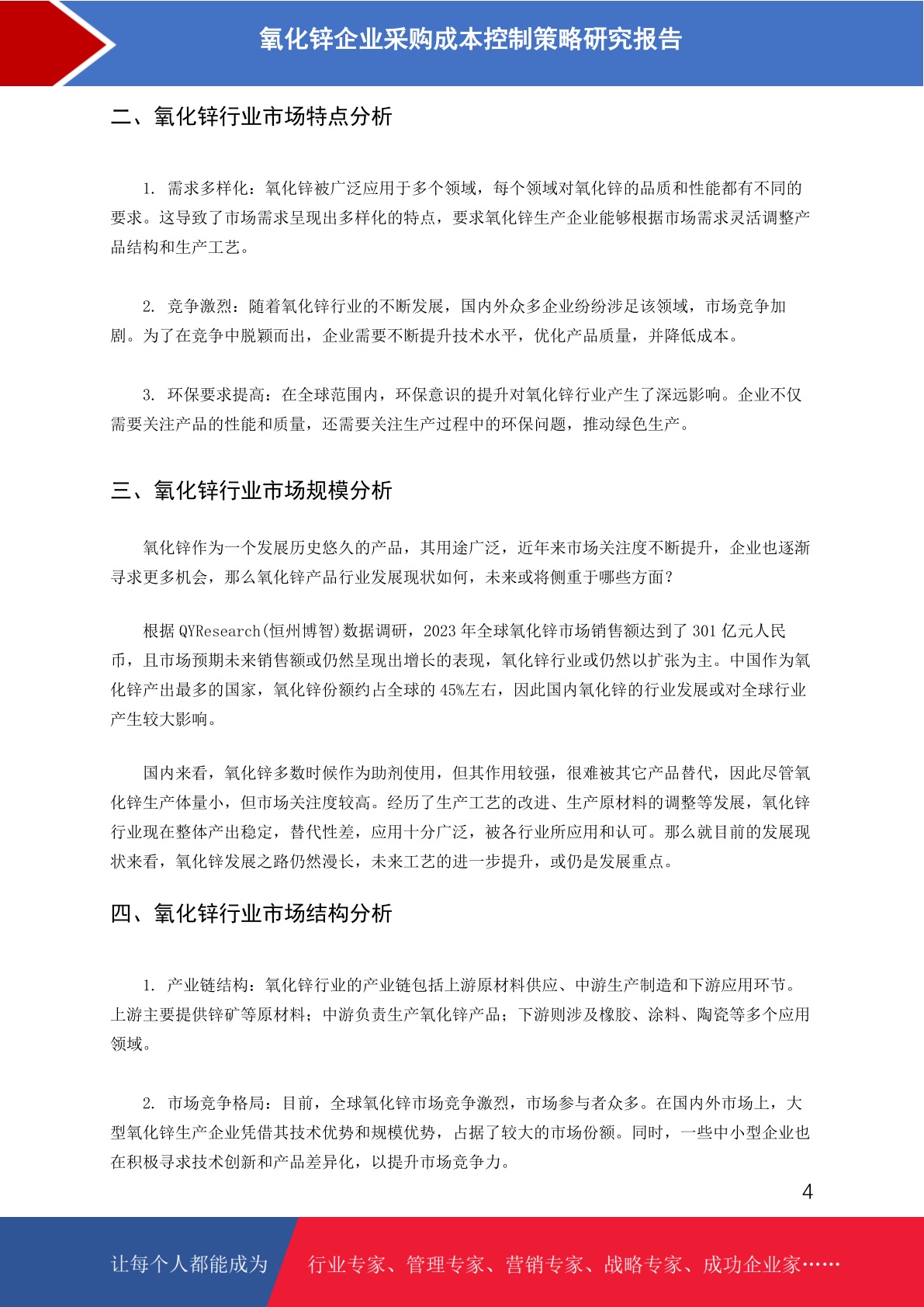 氧化锌企业采购成本控制策略研究报告

二、氧化锌行业市场特点分析

1. 需求多样化：氧化锌被广泛应用于多个领域，每个领域对氧化锌的品质和性能都有不同的要求。这导致了市场需求呈现出多样化的特点，要求氧化锌生产企业能够根据市场需求灵活调整产品结构和生产工艺。

2. 竞争激烈：随着氧化锌行业的不断发展，国内外众多企业纷纷涉足该领域，市场竞争加剧。为了在竞争中脱颖而出，企业需要不断提升技术水平，优化产品质量，并降低成本。

3. 环保要求提高：在全球范围内，环保意识的提升对氧化锌行业产生了深远影响。企业不仅需要关注产品的性能和质量，还需要关注生产过程中的环保问题，推动绿色生产。

三、氧化锌行业市场规模分析

氧化锌作为一个发展历史悠久的产品，其用途广泛，近年来市场关注度不断提升，企业也逐渐寻求更多机会，那么氧化锌产品行业发展现状如何，未来或将侧重于哪些方面？

根据 QYResearch(恒州博智)数据调研，2023 年全球氧化锌市场销售额达到了 301 亿元人民币，且市场预期未来销售额或仍然呈现出增长的表现，氧化锌行业或仍然以扩张为主。中国作为氧化锌产出最多的国家，氧化锌份额约占全球的 45%左右，因此国内氧化锌的行业发展或对全球行业产生较大影响。

国内来看，氧化锌多数时候作为助剂使用，但其作用较强，很难被其它产品替代，因此尽管氧化锌生产体量小，但市场关注度较高。经历了生产工艺的改进、生产原材料的调整等发展，氧化锌行业现在整体产出稳定，替代性差，应用十分广泛，被各行业所应用和认可。那么就目前的发展现状来看，氧化锌发展之路仍然漫长，未来工艺的进一步提升，或仍是发展重点。

四、氧化锌行业市场结构分析

1. 产业链结构：氧化锌行业的产业链包括上游原材料供应、中游生产制造和下游应用环节。上游主要提供锌矿等原材料；中游负责生产氧化锌产品；下游则涉及橡胶、涂料、陶瓷等多个应用领域。

2. 市场竞争格局：目前，全球氧化锌市场竞争激烈，市场参与者众多。在国内外市场上，大型氧化锌生产企业凭借其技术优势和规模优势，占据了较大的市场份额。同时，一些中小型企业也在积极寻求技术创新和产品差异化，以提升市场竞争力。

4

让每个人都能成为 行业专家、管理专家、营销专家、战略专家、成功企业家……